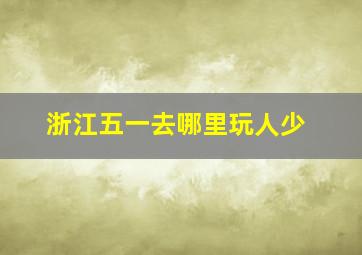 浙江五一去哪里玩人少